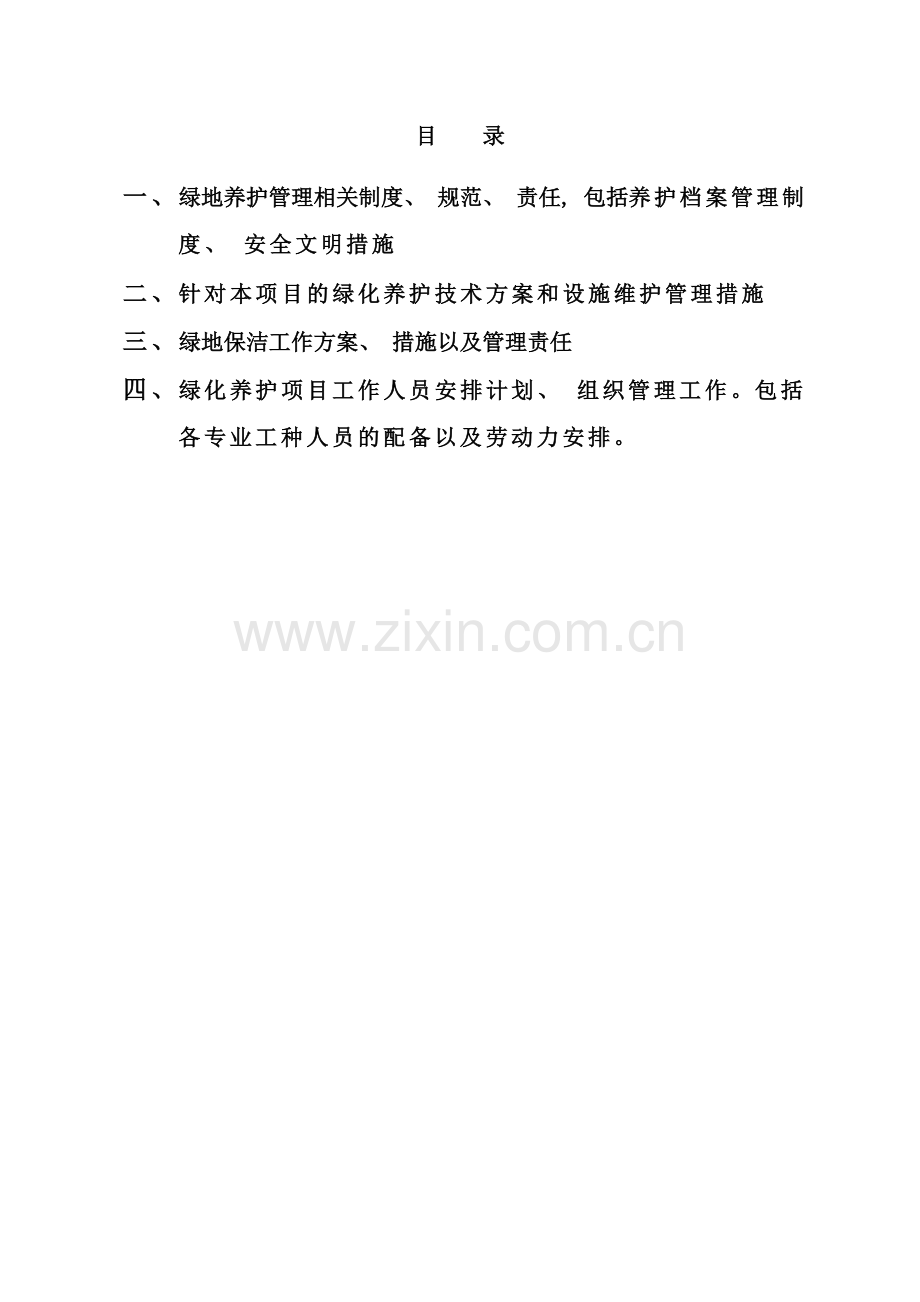 目 录

一、绿地养护管理相关制度、规范、责任，包括养护档案管理制度、安全文明措施

二、针对本项目的绿化养护技术方案和设施维护管理措施

三、绿地保洁工作方案、措施以及管理责任

四、绿化养护项目工作人员安排计划、组织管理工作。包括各专业工种人员的配备以及劳动力安排。

www.zixin.com.cn